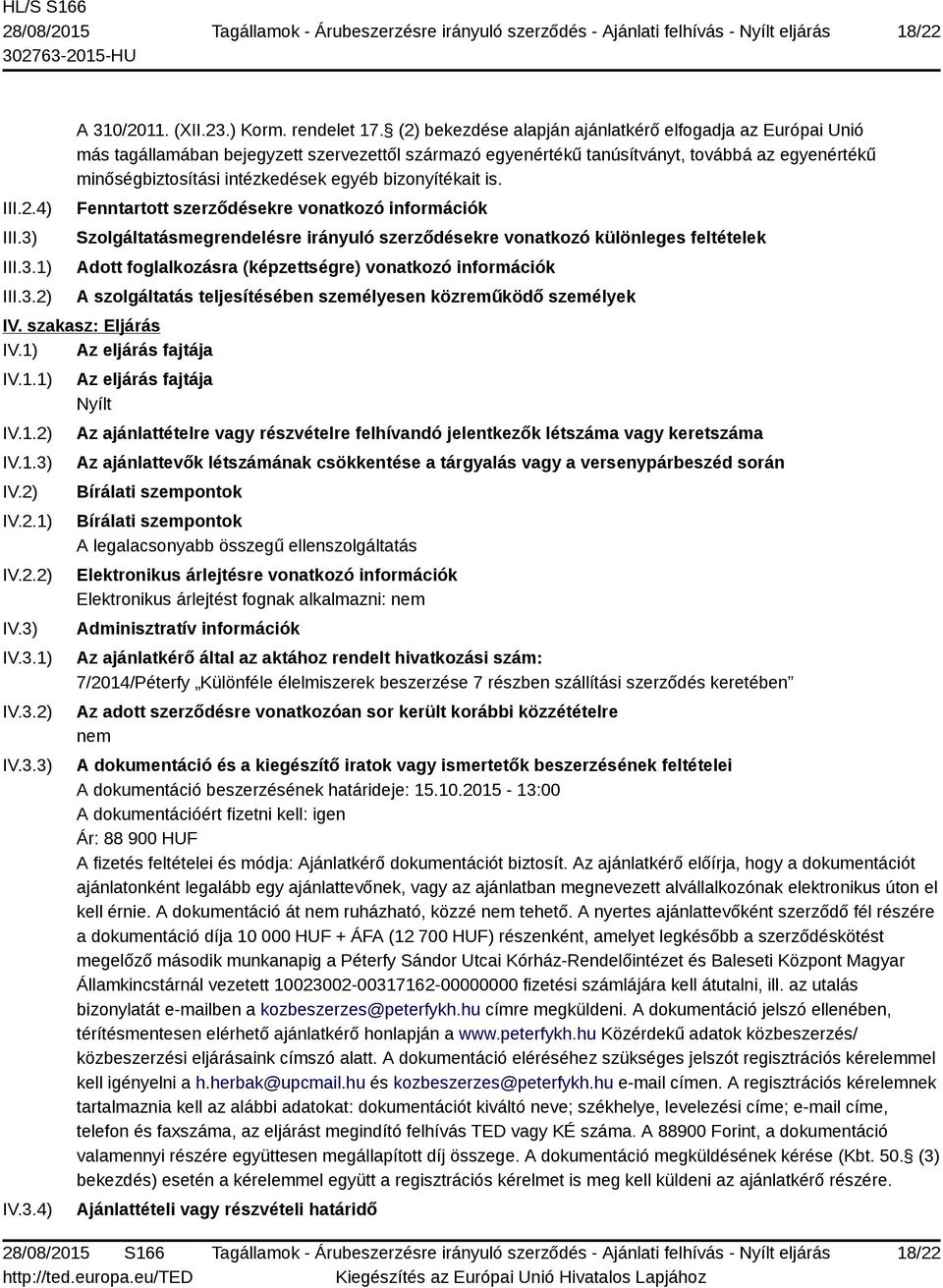 HL/S S166
28/08/2015
302763-2015-HU

Tagállamok - Árubeszerzésre irányuló szerződés - Ajánlati felhívás - Nyílt eljárás

18/22

A 310/2011. (XII.23.) Korm. rendelet 17.§ (2) bekezdése alapján ajánlatkérő elfogadja az Európai Unió más tagállamában bejegyzett szervezettől származó egyenértékű tanúsítványt, továbbá az egyenértékű minőségbiztosítási intézkedések egyéb bizonyítékait is.

III.2.4) Fenntartott szerződésekre vonatkozó információk

III.3) Szolgáltatásmegrendelésre irányuló szerződésekre vonatkozó különleges feltételek

III.3.1) Adott foglalkozásra (képzettségre) vonatkozó információk

III.3.2) A szolgáltatás teljesítésében személyesen közreműködő személyek

IV. szakasz: Eljárás

IV.1) Az eljárás fajtája

IV.1.1) Az eljárás fajtája
Nyílt

IV.1.2) Az ajánlattételre vagy részvételre felhívandó jelentkezők létszáma vagy keretszáma

IV.1.3) Az ajánlattevők létszámának csökkentése a tárgyalás vagy a versenypárbeszéd során

IV.2) Bírálati szempontok

IV.2.1) Bírálati szempontok
A legalacsonyabb összegű ellenszolgáltatás

IV.2.2) Elektronikus árlejtésre vonatkozó információk
Elektronikus árlejtést fognak alkalmazni: nem

IV.3) Adminisztratív információk

IV.3.1) Az ajánlatkérő által az aktához rendelt hivatkozási szám:
7/2014/Péterfy „Különféle élelmiszerek beszerzése 7 részben szállítási szerződés keretében”

IV.3.2) Az adott szerződésre vonatkozóan sor került korábbi közzétételre
nem

IV.3.3) A dokumentáció és a kiegészítő iratok vagy ismertetők beszerzésének feltételei
A dokumentáció beszerzésének határideje: 15.10.2015 - 13:00
A dokumentációért fizetni kell: igen
Ár: 88 900 HUF
A fizetés feltételei és módja: Ajánlatkérő dokumentációt biztosít. Az ajánlatkérő előírja, hogy a dokumentációt ajánlatonként legalább egy ajánlattevőnek, vagy az ajánlatban megnevezett alvállalkozónak elektronikus úton el kell érnie. A dokumentáció át nem ruházható, közzé nem tehető. A nyertes ajánlattevőként szerződő fél részére a dokumentáció díja 10 000 HUF + ÁFA (12 700 HUF) részenként, amelyet legkésőbb a szerződéskötést megelőző második munkanapig a Péterfy Sándor Utcai Kórház-Rendelőintézet és Baleseti Központ Magyar Államkincstárnál vezetett 10023002-00317162-00000000 fizetési számlájára kell átutalni, ill. az utalás bizonylatát e-mailben a kozbeszerzes@peterfykh.hu címre megküldeni. A dokumentáció jelszó ellenében, térítésmentesen elérhető ajánlatkérő honlapján a www.peterfykh.hu Közérdekű adatok közbeszerzés/ közbeszerzési eljárásaink címszó alatt. A dokumentáció eléréséhez szükséges jelszót regisztrációs kérelemmel kell igényelni a h.herbak@upcmail.hu és kozbeszerzes@peterfykh.hu e-mail címen. A regisztrációs kérelemnek tartalmaznia kell az alábbi adatokat: dokumentációt kiváltó neve; székhelye, levelezési címe; e-mail címe, telefon és faxszáma, az eljárást megindító felhívás TED vagy KÉ száma. A 88900 Forint, a dokumentáció valamennyi részére együttesen megállapított díj összege. A dokumentáció megküldésének kérése (Kbt. 50.§ (3) bekezdés) esetén a kérelemmel együtt a regisztrációs kérelmet is meg kell küldeni az ajánlatkérő részére.

IV.3.4) Ajánlattételi vagy részvételi határidő

28/08/2015 S166
http://ted.europa.eu/TED

Tagállamok - Árubeszerzésre irányuló szerződés - Ajánlati felhívás - Nyílt eljárás
Kiegészítés az Európai Unió Hivatalos Lapjához

18/22